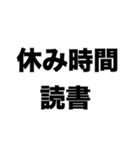 休み時間
読書